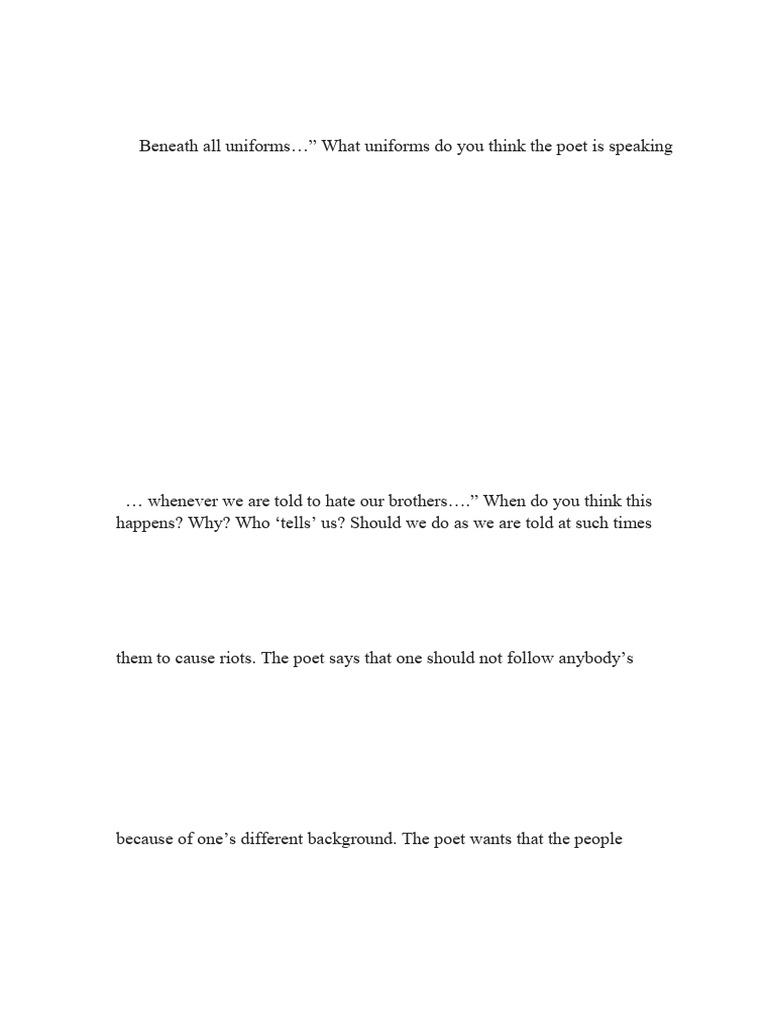 Beneath all uniforms…” What uniforms do you think the poet is speaking

… whenever we are told to hate our brothers….” When do you think this happens? Why? Who ‘tells’ us? Should we do as we are told at such times

them to cause riots. The poet says that one should not follow anybody’s

because of one’s different background. The poet wants that the people